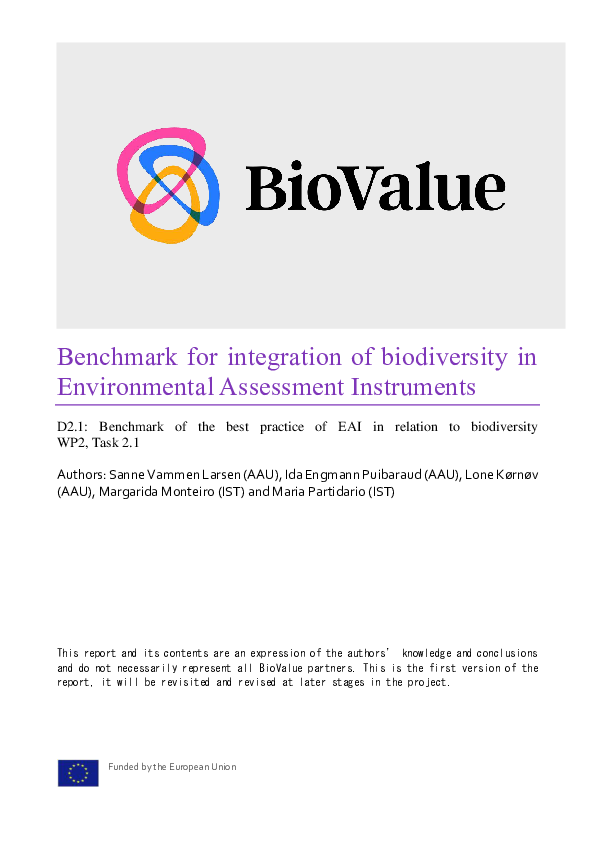 BioValue

Benchmark for integration of biodiversity in Environmental Assessment Instruments

D2.1: Benchmark of the best practice of EAI in relation to biodiversity
WP2, Task 2.1

Authors: Sanne Vammen Larsen (AAU), Ida Engmann Puibaraud (AAU), Lone Kørnøv (AAU), Margarida Monteiro (IST) and Maria Partidario (IST)

This report and its contents are an expression of the authors' knowledge and conclusions and do not necessarily represent all BioValue partners. This is the first version of the report, it will be revisited and revised at later stages in the project.

Funded by the European Union